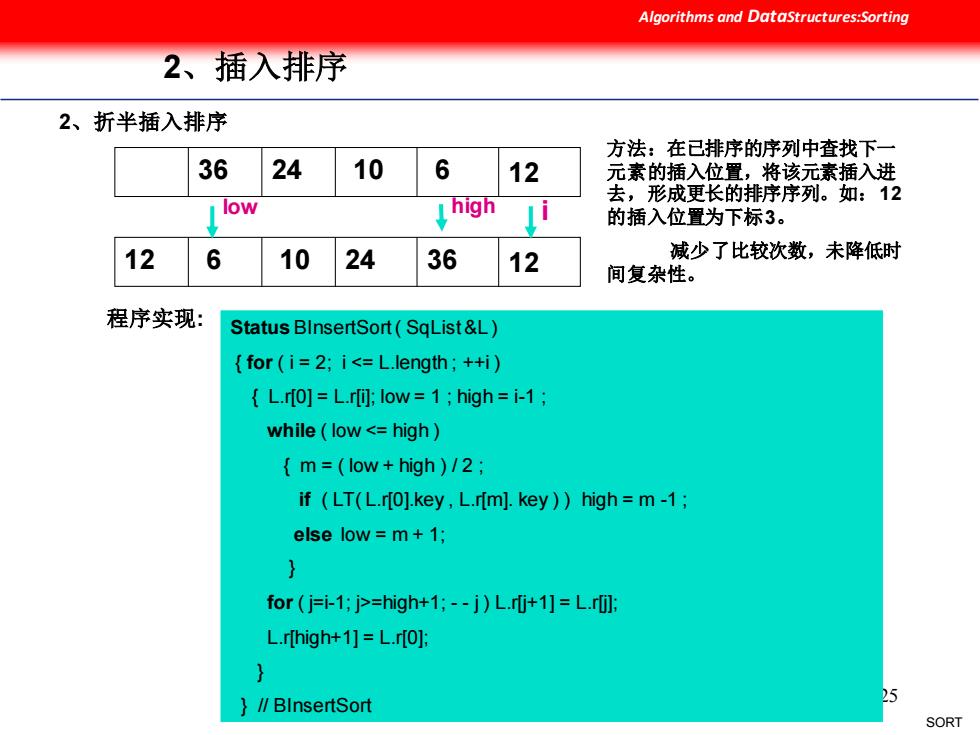 Algorithms and DataStructures:Sorting

2、插入排序

2、折半插入排序

|  | 36 | 24 | 10 | 6 | 12 |
|---|---|---|---|---|---|

low high i

| 12 | 6 | 10 | 24 | 36 | 12 |
|---|---|---|---|---|---|

方法：在已排序的序列中查找下一元素的插入位置，将该元素插入进去，形成更长的排序序列。如：12的插入位置为下标3。

减少了比较次数，未降低时间复杂性。

程序实现：

Status BInsertSort ( SqList &L )
{ for ( i = 2; i <= L.length ; ++i )
{ L.r[0] = L.r[i]; low = 1 ; high = i-1 ;
while ( low <= high )
{ m = ( low + high ) / 2 ;
if ( LT( L.r[0].key , L.r[m]. key ) ) high = m -1 ;
else low = m + 1;
}
for ( j=i-1; j>=high+1; - - j ) L.r[j+1] = L.r[j];
L.r[high+1] = L.r[0];
}
} // BInsertSort

25

SORT